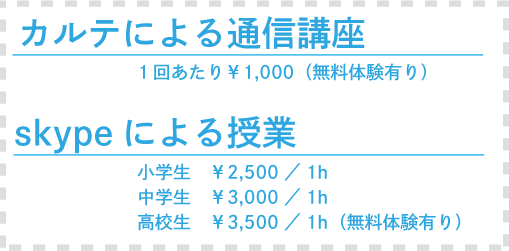 カルテによる通信講座

1回あたり￥1,000（無料体験有り）

skype による授業

小学生　￥2,500 ／ 1h
中学生　￥3,000 ／ 1h
高校生　￥3,500 ／ 1h（無料体験有り）